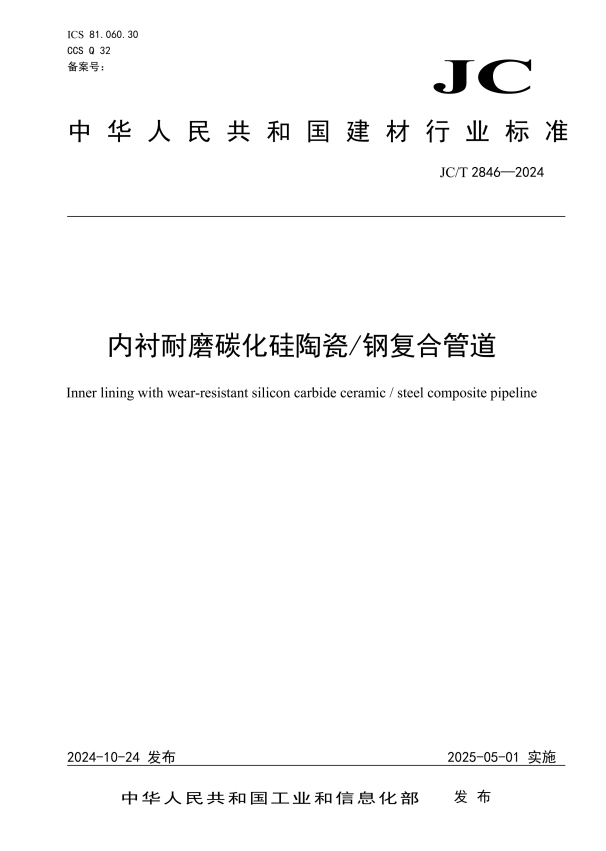 ICS 81.060.30
CCS Q 32
备案号：

JC

中华人民共和国建材行业标准

JC/T 2846—2024

内衬耐磨碳化硅陶瓷/钢复合管道

Inner lining with wear-resistant silicon carbide ceramic / steel composite pipeline

2024-10-24 发布

2025-05-01 实施

中华人民共和国工业和信息化部 发布